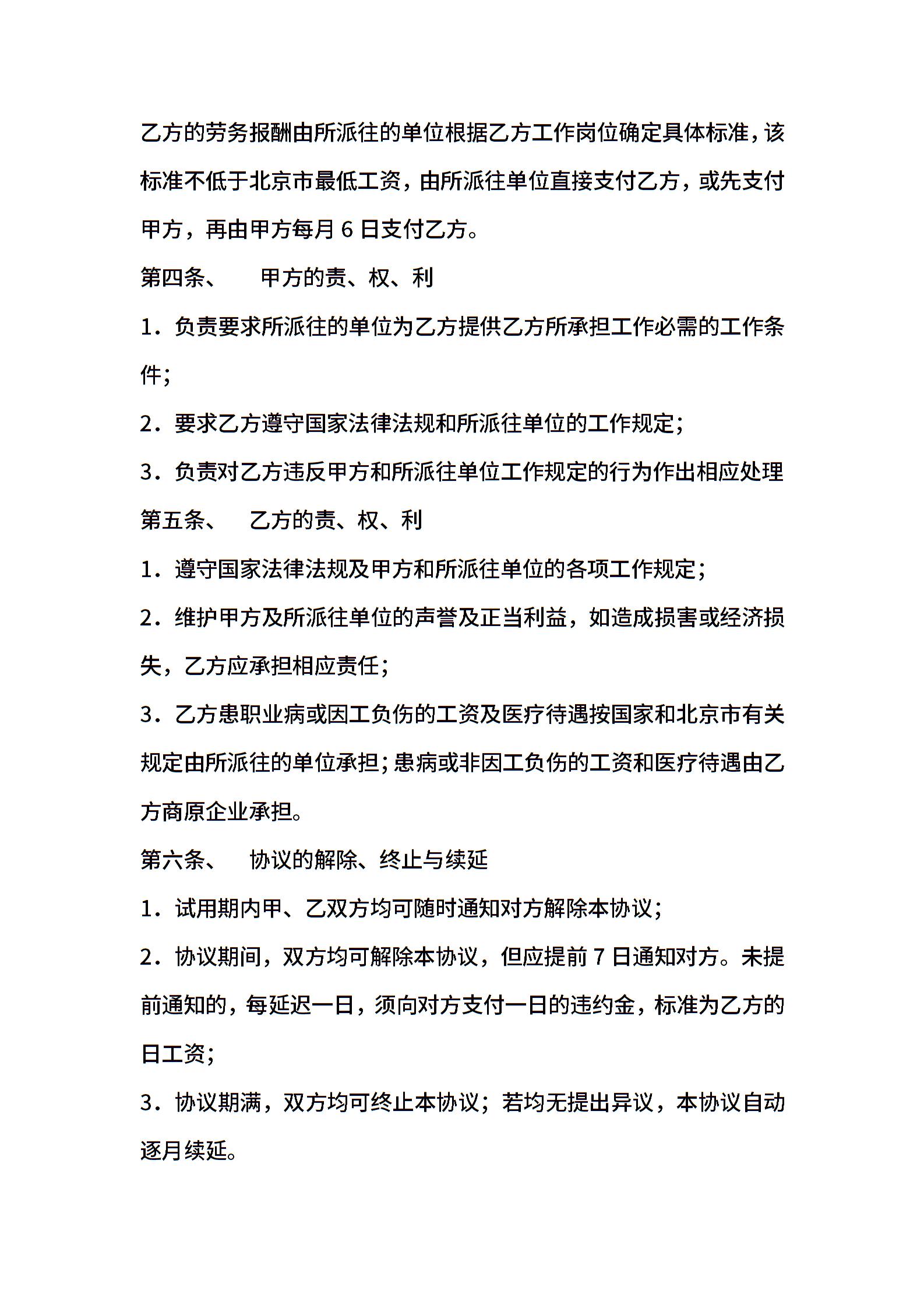 乙方的劳务报酬由所派往的单位根据乙方工作岗位确定具体标准，该标准不低于北京市最低工资，由所派往单位直接支付乙方，或先支付甲方，再由甲方每月6日支付乙方。

第四条、 甲方的责、权、利

1．负责要求所派往的单位为乙方提供乙方所承担工作必需的工作条件；

2．要求乙方遵守国家法律法规和所派往单位的工作规定；

3．负责对乙方违反甲方和所派往单位工作规定的行为作出相应处理

第五条、 乙方的责、权、利

1．遵守国家法律法规及甲方和所派往单位的各项工作规定；

2．维护甲方及所派往单位的声誉及正当利益，如造成损害或经济损失，乙方应承担相应责任；

3．乙方患职业病或因工负伤的工资及医疗待遇按国家和北京市有关规定由所派往的单位承担；患病或非因工负伤的工资和医疗待遇由乙方商原企业承担。

第六条、 协议的解除、终止与续延

1．试用期内甲、乙双方均可随时通知对方解除本协议；

2．协议期间，双方均可解除本协议，但应提前7日通知对方。未提前通知的，每延迟一日，须向对方支付一日的违约金，标准为乙方的日工资；

3．协议期满，双方均可终止本协议；若均无提出异议，本协议自动逐月续延。